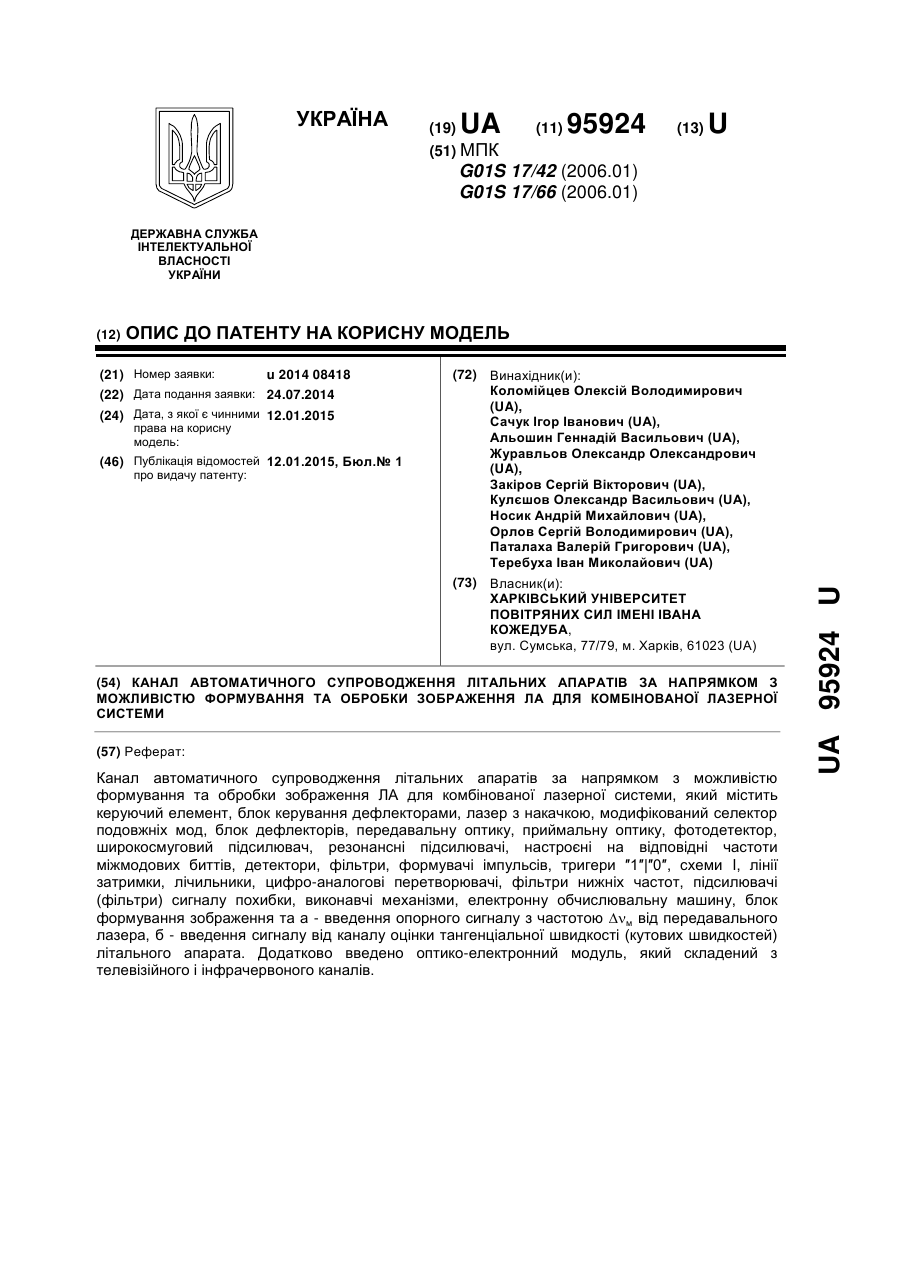 УКРАЇНА

(19) UA (11) 95924 (13) U

(51) МПК
G01S 17/42 (2006.01)
G01S 17/66 (2006.01)

ДЕРЖАВНА СЛУЖБА ІНТЕЛЕКТУАЛЬНОЇ ВЛАСНОСТІ УКРАЇНИ

(12) ОПИС ДО ПАТЕНТУ НА КОРИСНУ МОДЕЛЬ

(21) Номер заявки: u 2014 08418
(22) Дата подання заявки: 24.07.2014
(24) Дата, з якої є чинними права на корисну модель: 12.01.2015
(46) Публікація відомостей про видачу патенту: 12.01.2015, Бюл.№ 1

(72) Винахідник(и):
Коломійцев Олексій Володимирович (UA),
Сачук Ігор Іванович (UA),
Альошин Геннадій Васильович (UA),
Журавльов Олександр Олександрович (UA),
Закіров Сергій Вікторович (UA),
Кулєшов Олександр Васильович (UA),
Носик Андрій Михайлович (UA),
Орлов Сергій Володимирович (UA),
Паталаха Валерій Григорович (UA),
Теребуха Іван Миколайович (UA)

(73) Власник(и):
ХАРКІВСЬКИЙ УНІВЕРСИТЕТ ПОВІТРЯНИХ СИЛ ІМЕНІ ІВАНА КОЖЕДУБА,
вул. Сумська, 77/79, м. Харків, 61023 (UA)

(54) КАНАЛ АВТОМАТИЧНОГО СУПРОВОДЖЕННЯ ЛІТАЛЬНИХ АПАРАТІВ ЗА НАПРЯМКОМ З МОЖЛИВІСТЮ ФОРМУВАННЯ ТА ОБРОБКИ ЗОБРАЖЕННЯ ЛА ДЛЯ КОМБІНОВАНОЇ ЛАЗЕРНОЇ СИСТЕМИ

(57) Реферат:

Канал автоматичного супроводження літальних апаратів за напрямком з можливістю формування та обробки зображення ЛА для комбінованої лазерної системи, який містить керуючий елемент, блок керування дефлекторами, лазер з накачкою, модифікований селектор подовжніх мод, блок дефлекторів, передавальну оптику, приймальну оптику, фотодетектор, широкосмуговий підсилювач, резонансні підсилювачі, настроєні на відповідні частоти міжмодових биттів, детектори, фільтри, формувачі імпульсів, тригери "1"|"0", схеми І, лінії затримки, лічильники, цифро-аналогові перетворювачі, фільтри нижніх частот, підсилювачі (фільтри) сигналу похибки, виконавчі механізми, електронну обчислювальну машину, блок формування зображення та а - введення опорного сигналу з частотою $\Delta\nu_м$ від передавального лазера, б - введення сигналу від каналу оцінки тангенціальної швидкості (кутових швидкостей) літального апарата. Додатково введено оптико-електронний модуль, який складений з телевізійного і інфрачервоного каналів.

UA 95924 U